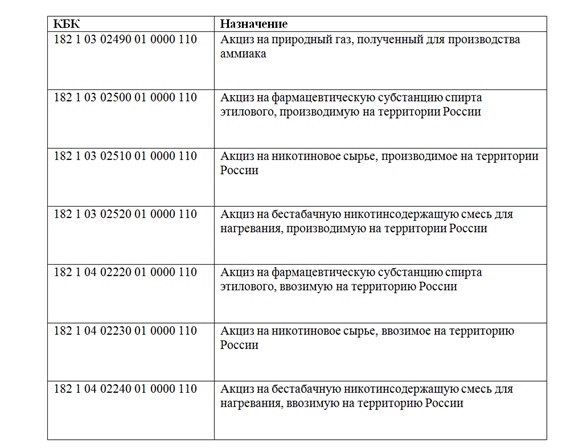 | КБК | Назначение |
|---|---|
| 182 1 03 02490 01 0000 110 | Акциз на природный газ, полученный для производства аммиака |
| 182 1 03 02500 01 0000 110 | Акциз на фармацевтическую субстанцию спирта этилового, производимую на территории России |
| 182 1 03 02510 01 0000 110 | Акциз на никотиновое сырье, производимое на территории России |
| 182 1 03 02520 01 0000 110 | Акциз на бестабачную никотинсодержащую смесь для нагревания, производимую на территории России |
| 182 1 04 02220 01 0000 110 | Акциз на фармацевтическую субстанцию спирта этилового, ввозимую на территорию России |
| 182 1 04 02230 01 0000 110 | Акциз на никотиновое сырье, ввозимое на территорию России |
| 182 1 04 02240 01 0000 110 | Акциз на бестабачную никотинсодержащую смесь для нагревания, ввозимую на территорию России |